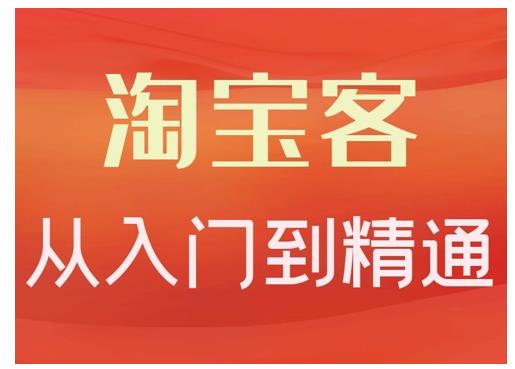 淘宝客

从入门到精通